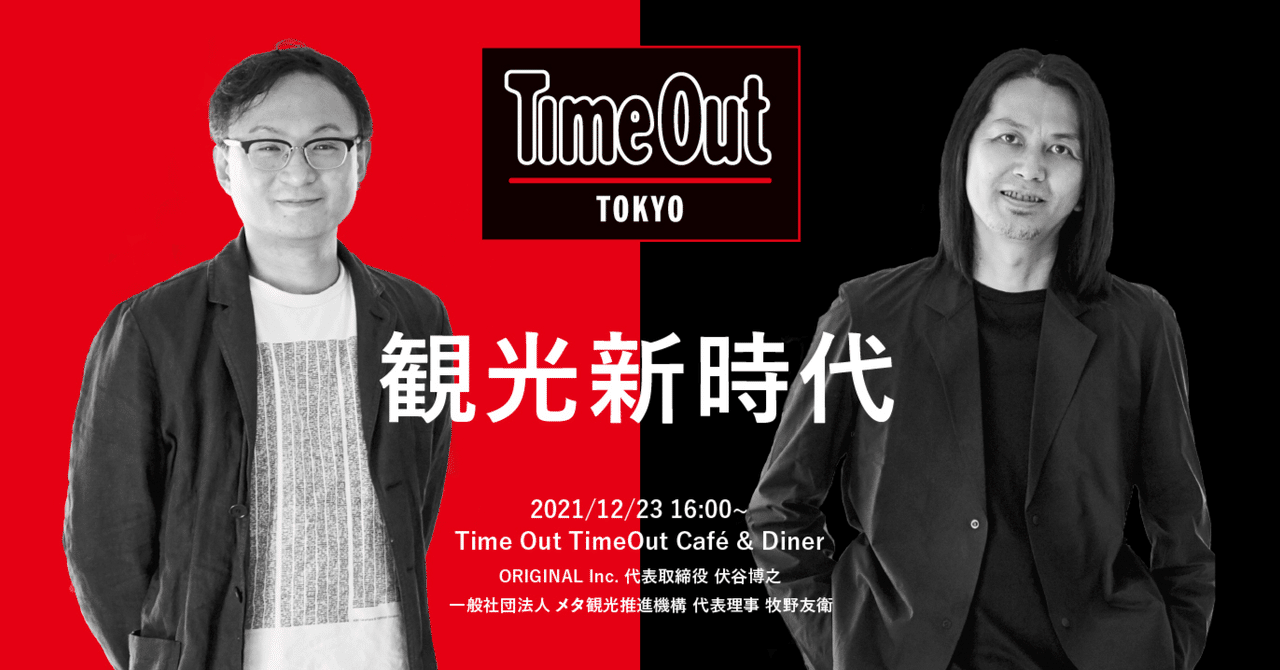 Time Out
TOKYO

観光新時代

2021/12/23 16:00~
Time Out TimeOut Café & Diner
ORIGINAL Inc. 代表取締役 伏谷博之
一般社団法人 メタ観光推進機構 代表理事 牧野友衛